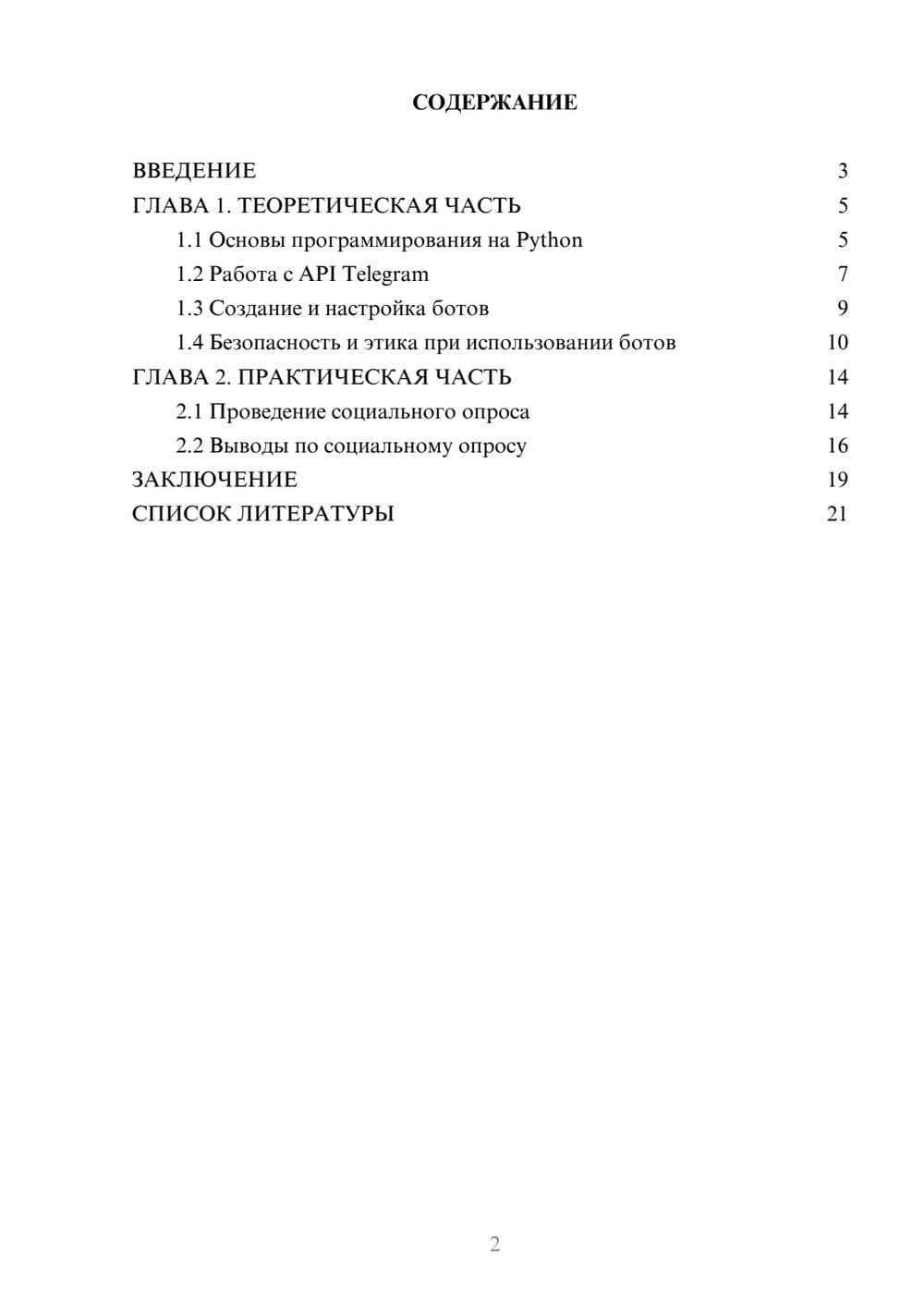 СОДЕРЖАНИЕ

ВВЕДЕНИЕ 3
ГЛАВА 1. ТЕОРЕТИЧЕСКАЯ ЧАСТЬ 5
1.1 Основы программирования на Python 5
1.2 Работа с API Telegram 7
1.3 Создание и настройка ботов 9
1.4 Безопасность и этика при использовании ботов 10
ГЛАВА 2. ПРАКТИЧЕСКАЯ ЧАСТЬ 14
2.1 Проведение социального опроса 14
2.2 Выводы по социальному опросу 16
ЗАКЛЮЧЕНИЕ 19
СПИСОК ЛИТЕРАТУРЫ 21

2